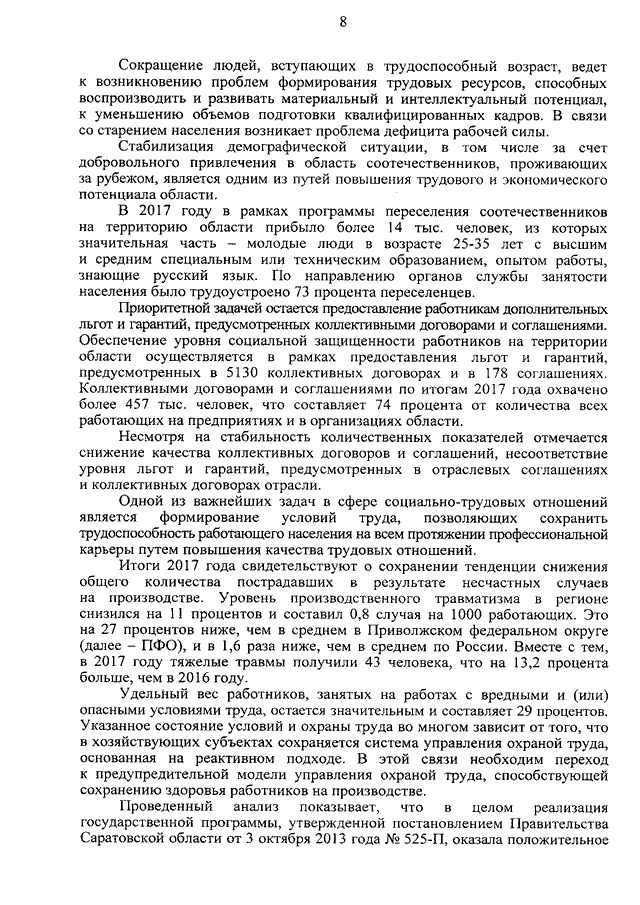 8

Сокращение людей, вступающих в трудоспособный возраст, ведет к возникновению проблем формирования трудовых ресурсов, способных воспроизводить и развивать материальный и интеллектуальный потенциал, к уменьшению объемов подготовки квалифицированных кадров. В связи со старением населения возникает проблема дефицита рабочей силы.

Стабилизация демографической ситуации, в том числе за счет добровольного привлечения в область соотечественников, проживающих за рубежом, является одним из путей повышения трудового и экономического потенциала области.

В 2017 году в рамках программы переселения соотечественников на территорию области прибыло более 14 тыс. человек, из которых значительная часть – молодые люди в возрасте 25-35 лет с высшим и средним специальным или техническим образованием, опытом работы, знающие русский язык. По направлению органов службы занятости населения было трудоустроено 73 процента переселенцев.

Приоритетной задачей остается предоставление работникам дополнительных льгот и гарантий, предусмотренных коллективными договорами и соглашениями. Обеспечение уровня социальной защищенности работников на территории области осуществляется в рамках предоставления льгот и гарантий, предусмотренных в 5130 коллективных договорах и в 178 соглашениях. Коллективными договорами и соглашениями по итогам 2017 года охвачено более 457 тыс. человек, что составляет 74 процента от количества всех работающих на предприятиях и в организациях области.

Несмотря на стабильность количественных показателей отмечается снижение качества коллективных договоров и соглашений, несоответствие уровня льгот и гарантий, предусмотренных в отраслевых соглашениях и коллективных договорах отрасли.

Одной из важнейших задач в сфере социально-трудовых отношений является формирование условий труда, позволяющих сохранить трудоспособность работающего населения на всем протяжении профессиональной карьеры путем повышения качества трудовых отношений.

Итоги 2017 года свидетельствуют о сохранении тенденции снижения общего количества пострадавших в результате несчастных случаев на производстве. Уровень производственного травматизма в регионе снизился на 11 процентов и составил 0,8 случая на 1000 работающих. Это на 27 процентов ниже, чем в среднем в Приволжском федеральном округе (далее – ПФО), и в 1,6 раза ниже, чем в среднем по России. Вместе с тем, в 2017 году тяжелые травмы получили 43 человека, что на 13,2 процента больше, чем в 2016 году.

Удельный вес работников, занятых на работах с вредными и (или) опасными условиями труда, остается значительным и составляет 29 процентов. Указанное состояние условий и охраны труда во многом зависит от того, что в хозяйствующих субъектах сохраняется система управления охраной труда, основанная на реактивном подходе. В этой связи необходим переход к предупредительной модели управления охраной труда, способствующей сохранению здоровья работников на производстве.

Проведенный анализ показывает, что в целом реализация государственной программы, утвержденной постановлением Правительства Саратовской области от 3 октября 2013 года № 525-П, оказала положительное